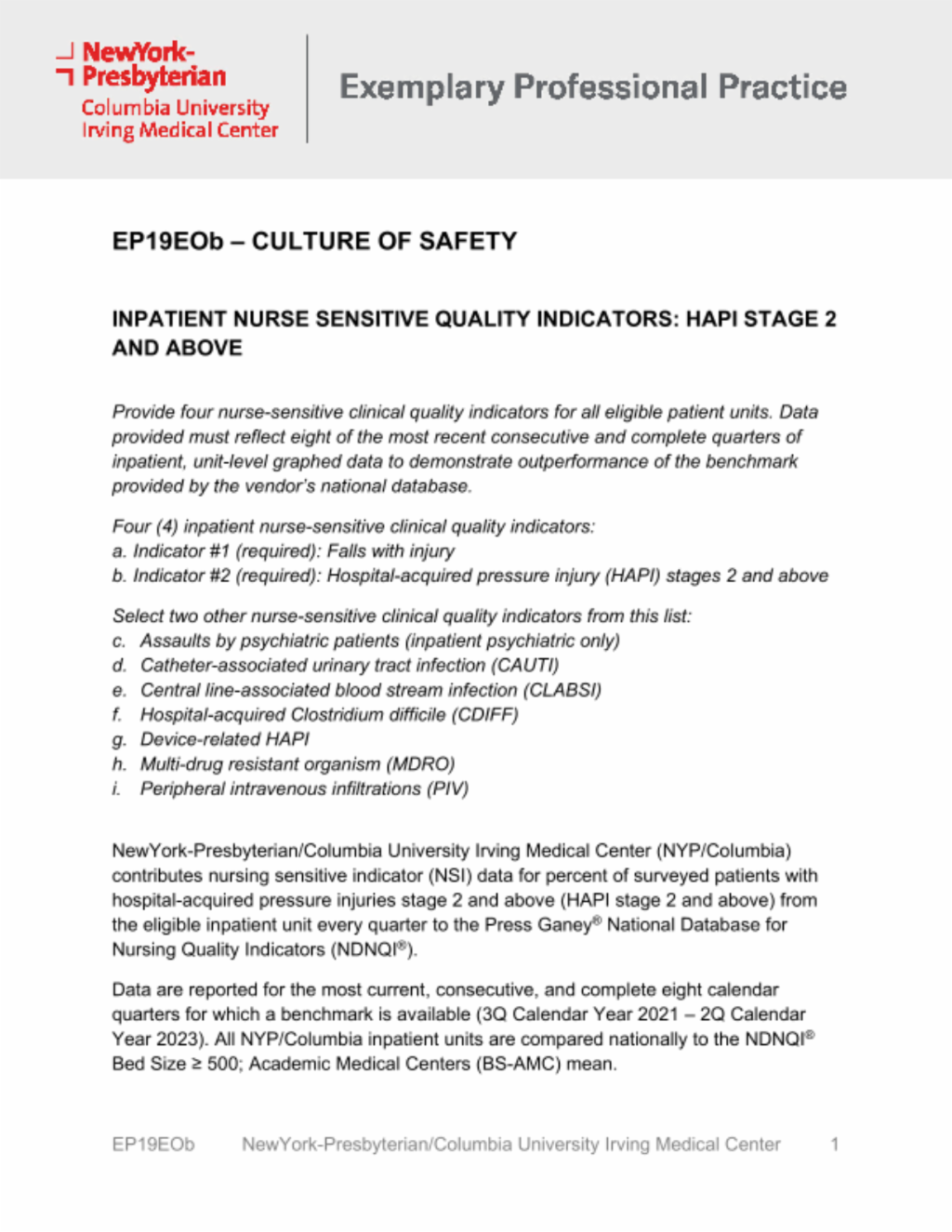 NewYork-Presbyterian
Columbia University Irving Medical Center

Exemplary Professional Practice

EP19EOb – CULTURE OF SAFETY

INPATIENT NURSE SENSITIVE QUALITY INDICATORS: HAPI STAGE 2 AND ABOVE

Provide four nurse-sensitive clinical quality indicators for all eligible patient units. Data provided must reflect eight of the most recent consecutive and complete quarters of inpatient, unit-level graphed data to demonstrate outperformance of the benchmark provided by the vendor's national database.

Four (4) inpatient nurse-sensitive clinical quality indicators:
a. Indicator #1 (required): Falls with injury
b. Indicator #2 (required): Hospital-acquired pressure injury (HAPI) stages 2 and above

Select two other nurse-sensitive clinical quality indicators from this list:
c. Assaults by psychiatric patients (inpatient psychiatric only)
d. Catheter-associated urinary tract infection (CAUTI)
e. Central line-associated blood stream infection (CLABSI)
f. Hospital-acquired Clostridium difficile (CDIFF)
g. Device-related HAPI
h. Multi-drug resistant organism (MDRO)
i. Peripheral intravenous infiltrations (PIV)

NewYork-Presbyterian/Columbia University Irving Medical Center (NYP/Columbia) contributes nursing sensitive indicator (NSI) data for percent of surveyed patients with hospital-acquired pressure injuries stage 2 and above (HAPI stage 2 and above) from the eligible inpatient unit every quarter to the Press Ganey® National Database for Nursing Quality Indicators (NDNQI®).

Data are reported for the most current, consecutive, and complete eight calendar quarters for which a benchmark is available (3Q Calendar Year 2021 – 2Q Calendar Year 2023). All NYP/Columbia inpatient units are compared nationally to the NDNQI® Bed Size ≥ 500; Academic Medical Centers (BS-AMC) mean.

EP19EOb NewYork-Presbyterian/Columbia University Irving Medical Center 1